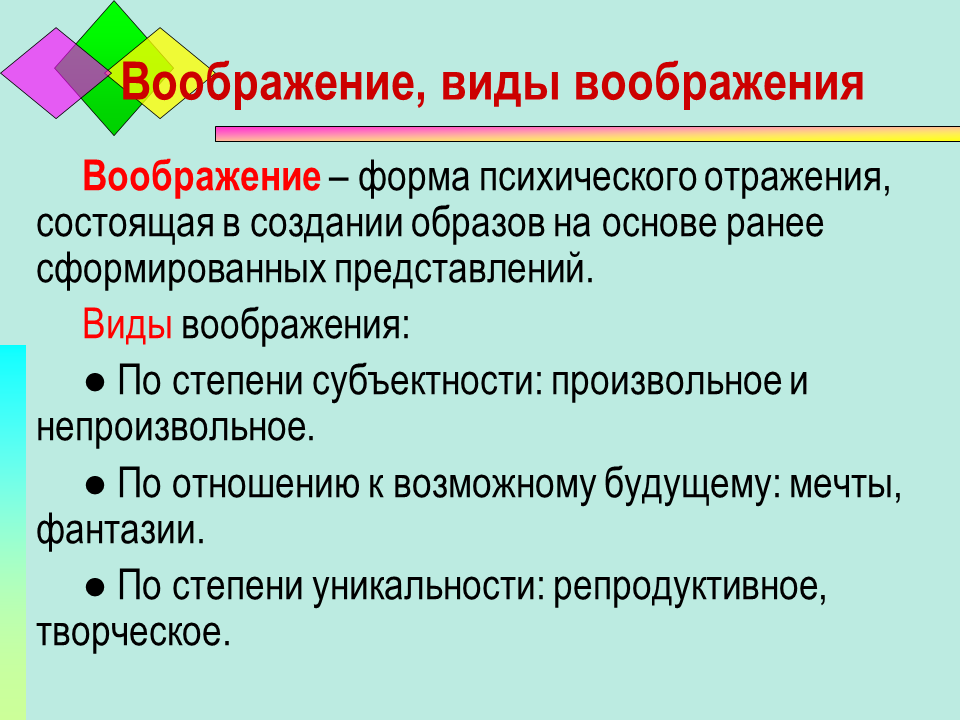 Воображение, виды воображения

Воображение – форма психического отражения, состоящая в создании образов на основе ранее сформированных представлений.

Виды воображения:

● По степени субъектности: произвольное и непроизвольное.

● По отношению к возможному будущему: мечты, фантазии.

● По степени уникальности: репродуктивное, творческое.